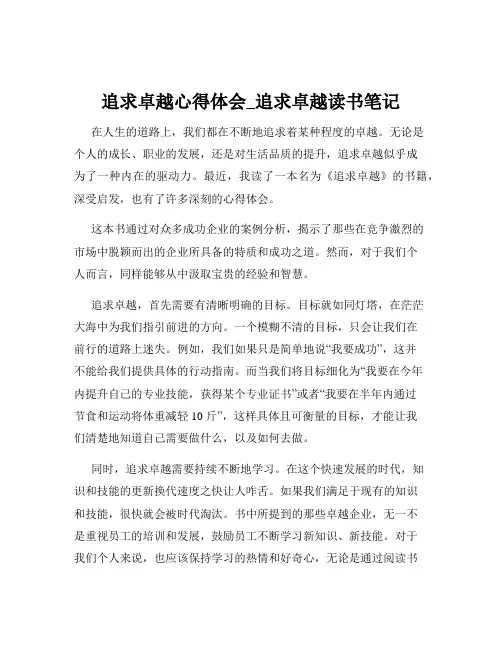 追求卓越心得体会_追求卓越读书笔记

在人生的道路上，我们都在不断地追求着某种程度的卓越。无论是个人的成长、职业的发展，还是对生活品质的提升，追求卓越似乎成为了一种内在的驱动力。最近，我读了一本名为《追求卓越》的书籍，深受启发，也有了许多深刻的心得体会。

这本书通过对众多成功企业的案例分析，揭示了那些在竞争激烈的市场中脱颖而出的企业所具备的特质和成功之道。然而，对于我们个人而言，同样能够从中汲取宝贵的经验和智慧。

追求卓越，首先需要有清晰明确的目标。目标就如同灯塔，在茫茫大海中为我们指引前进的方向。一个模糊不清的目标，只会让我们在前行的道路上迷失。例如，我们如果只是简单地说“我要成功”，这并不能给我们提供具体的行动指南。而当我们将目标细化为“我要在今年内提升自己的专业技能，获得某个专业证书”或者“我要在半年内通过节食和运动将体重减轻 10 斤”，这样具体且可衡量的目标，才能让我们清楚地知道自己需要做什么，以及如何去做。

同时，追求卓越需要持续不断地学习。在这个快速发展的时代，知识和技能的更新换代速度之快让人咋舌。如果我们满足于现有的知识和技能，很快就会被时代淘汰。书中所提到的那些卓越企业，无一不是重视员工的培训和发展，鼓励员工不断学习新知识、新技能。对于我们个人来说，也应该保持学习的热情和好奇心，无论是通过阅读书